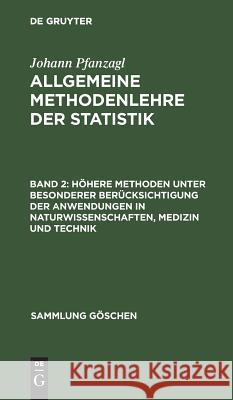 DE GRUYTER

Johann Pfanzagl

ALLGEMEINE METHODENLEHRE DER STATISTIK

BAND 2: HÖHERE METHODEN UNTER BESONDERER BERÜCKSICHTIGUNG DER ANWENDUNGEN IN NATURWISSENSCHAFTEN, MEDIZIN UND TECHNIK

SAMMLUNG GÖSCHEN

DE G

Kraina Książek